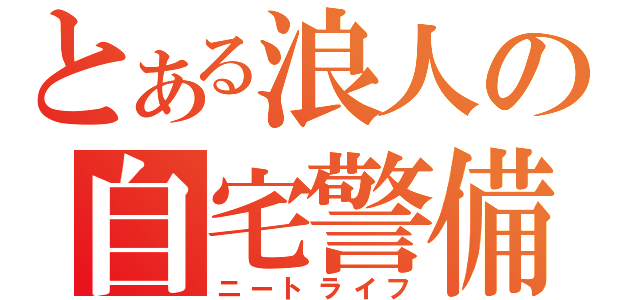 とある浪人の
自宅警備
ニートライフ